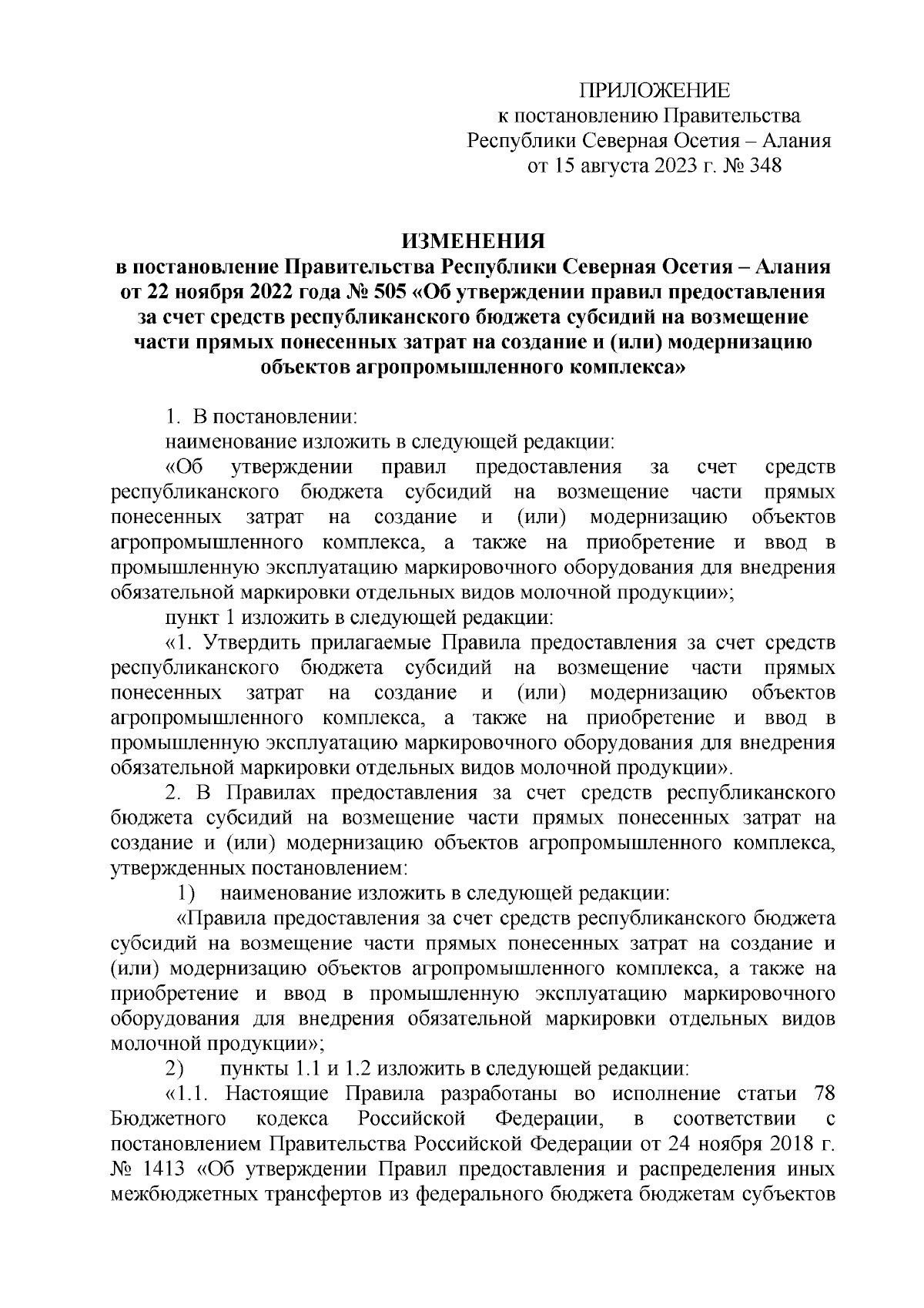 ПРИЛОЖЕНИЕ
к постановлению Правительства
Республики Северная Осетия – Алания
от 15 августа 2023 г. № 348

ИЗМЕНЕНИЯ
в постановление Правительства Республики Северная Осетия – Алания от 22 ноября 2022 года № 505 «Об утверждении правил предоставления за счет средств республиканского бюджета субсидий на возмещение части прямых понесенных затрат на создание и (или) модернизацию объектов агропромышленного комплекса»

1. В постановлении:

наименование изложить в следующей редакции:

«Об утверждении правил предоставления за счет средств республиканского бюджета субсидий на возмещение части прямых понесенных затрат на создание и (или) модернизацию объектов агропромышленного комплекса, а также на приобретение и ввод в промышленную эксплуатацию маркировочного оборудования для внедрения обязательной маркировки отдельных видов молочной продукции»;

пункт 1 изложить в следующей редакции:

«1. Утвердить прилагаемые Правила предоставления за счет средств республиканского бюджета субсидий на возмещение части прямых понесенных затрат на создание и (или) модернизацию объектов агропромышленного комплекса, а также на приобретение и ввод в промышленную эксплуатацию маркировочного оборудования для внедрения обязательной маркировки отдельных видов молочной продукции».

2. В Правилах предоставления за счет средств республиканского бюджета субсидий на возмещение части прямых понесенных затрат на создание и (или) модернизацию объектов агропромышленного комплекса, утвержденных постановлением:

1) наименование изложить в следующей редакции:

«Правила предоставления за счет средств республиканского бюджета субсидий на возмещение части прямых понесенных затрат на создание и (или) модернизацию объектов агропромышленного комплекса, а также на приобретение и ввод в промышленную эксплуатацию маркировочного оборудования для внедрения обязательной маркировки отдельных видов молочной продукции»;

2) пункты 1.1 и 1.2 изложить в следующей редакции:

«1.1. Настоящие Правила разработаны во исполнение статьи 78 Бюджетного кодекса Российской Федерации, в соответствии с постановлением Правительства Российской Федерации от 24 ноября 2018 г. № 1413 «Об утверждении Правил предоставления и распределения иных межбюджетных трансфертов из федерального бюджета бюджетам субъектов